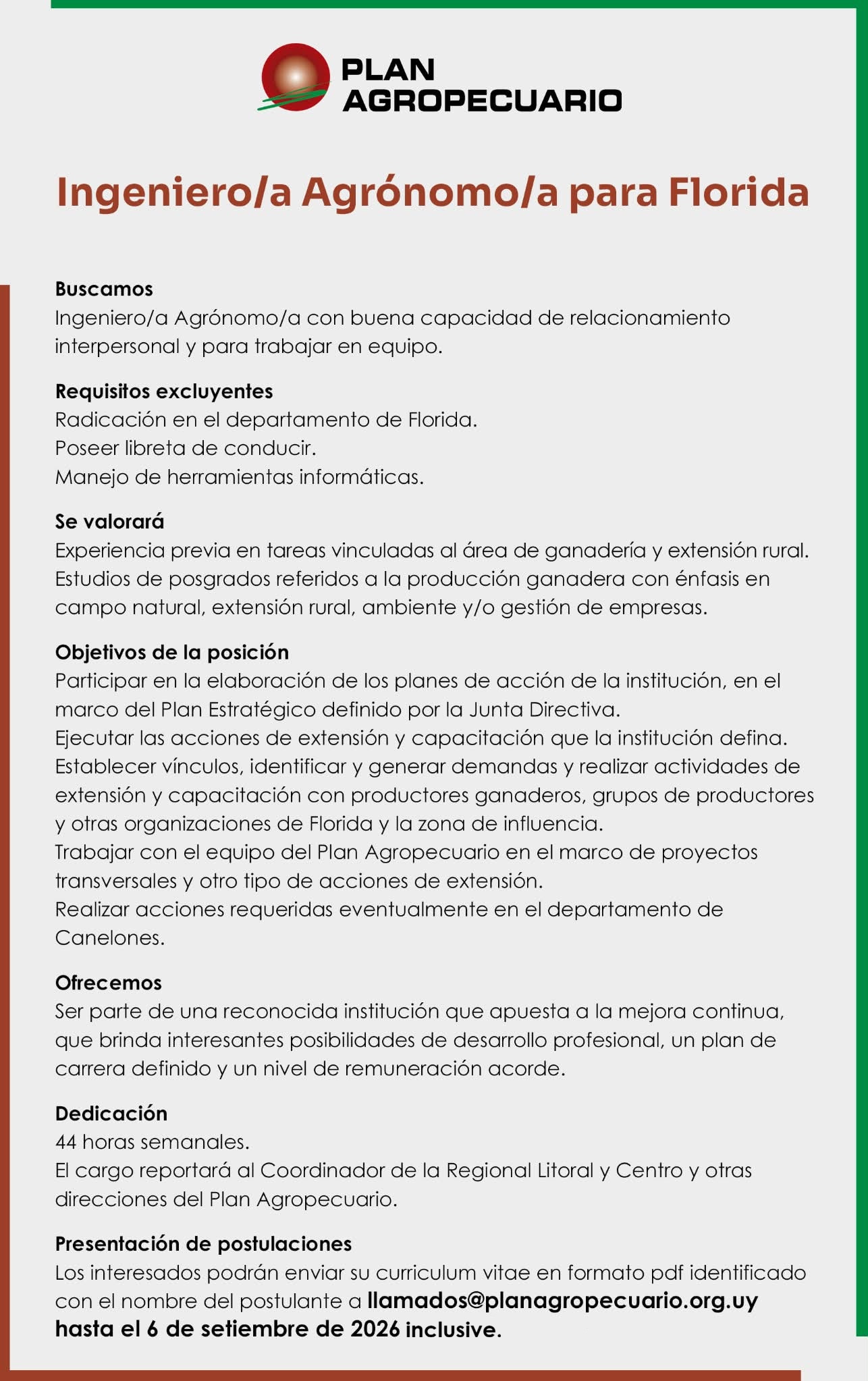 PLAN AGROPECUARIO

Ingeniero/a Agrónomo/a para Florida

Buscamos
Ingeniero/a Agrónomo/a con buena capacidad de relacionamiento interpersonal y para trabajar en equipo.

Requisitos excluyentes
Radicación en el departamento de Florida.
Poseer libreta de conducir.
Manejo de herramientas informáticas.

Se valorará
Experiencia previa en tareas vinculadas al área de ganadería y extensión rural.
Estudios de posgrados referidos a la producción ganadera con énfasis en campo natural, extensión rural, ambiente y/o gestión de empresas.

Objetivos de la posición
Participar en la elaboración de los planes de acción de la institución, en el marco del Plan Estratégico definido por la Junta Directiva.
Ejecutar las acciones de extensión y capacitación que la institución defina.
Establecer vínculos, identificar y generar demandas y realizar actividades de extensión y capacitación con productores ganaderos, grupos de productores y otras organizaciones de Florida y la zona de influencia.
Trabajar con el equipo del Plan Agropecuario en el marco de proyectos transversales y otro tipo de acciones de extensión.
Realizar acciones requeridas eventualmente en el departamento de Canelones.

Ofrecemos
Ser parte de una reconocida institución que apuesta a la mejora continua, que brinda interesantes posibilidades de desarrollo profesional, un plan de carrera definido y un nivel de remuneración acorde.

Dedicación
44 horas semanales.
El cargo reportará al Coordinador de la Regional Litoral y Centro y otras direcciones del Plan Agropecuario.

Presentación de postulaciones
Los interesados podrán enviar su curriculum vitae en formato pdf identificado con el nombre del postulante a llamados@planagropecuario.org.uy hasta el 6 de setiembre de 2026 inclusive.